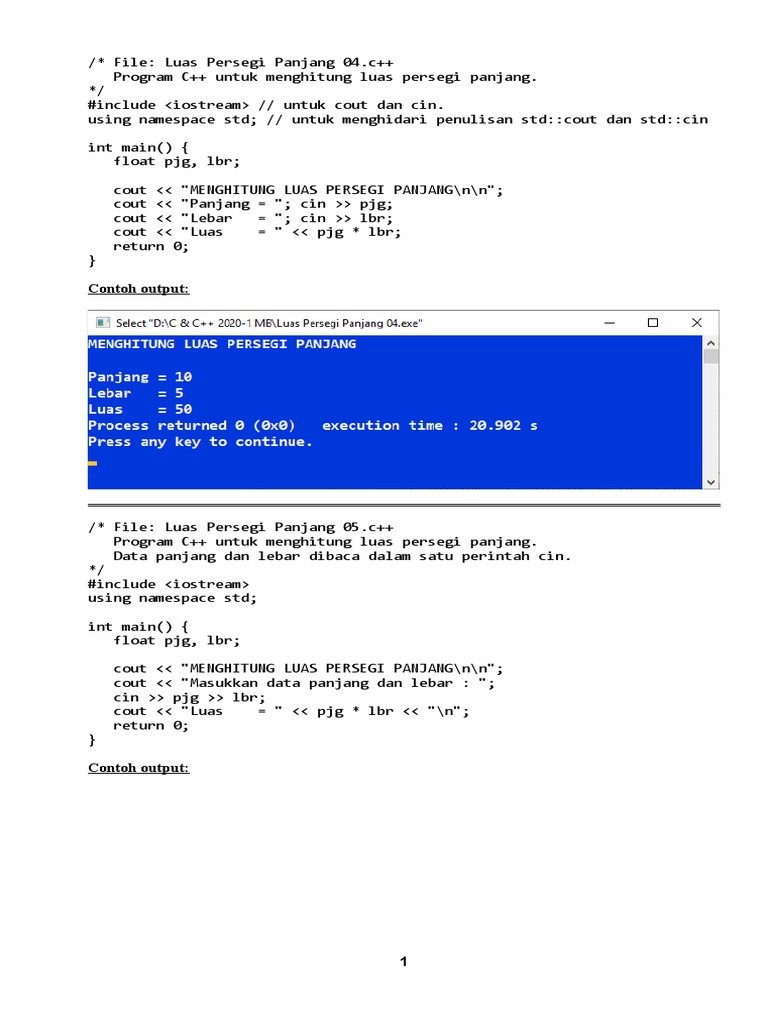 /* File: Luas Persegi Panjang 04.c++
   Program C++ untuk menghitung luas persegi panjang.
*/
#include <iostream> // untuk cout dan cin.
using namespace std; // untuk menghidari penulisan std::cout dan std::cin

int main() {
   float pjg, lbr;

   cout << "MENGHITUNG LUAS PERSEGI PANJANG\n\n";
   cout << "Panjang = "; cin >> pjg;
   cout << "Lebar   = "; cin >> lbr;
   cout << "Luas    = " << pjg * lbr;
   return 0;
}

Contoh output:

Select "D:\C & C++ 2020-1 MB\Luas Persegi Panjang 04.exe"

MENGHITUNG LUAS PERSEGI PANJANG

Panjang = 10
Lebar   = 5
Luas    = 50
Process returned 0 (0x0)   execution time : 20.902 s
Press any key to continue.

/* File: Luas Persegi Panjang 05.c++
   Program C++ untuk menghitung luas persegi panjang.
   Data panjang dan lebar dibaca dalam satu perintah cin.
*/
#include <iostream>
using namespace std;

int main() {
   float pjg, lbr;

   cout << "MENGHITUNG LUAS PERSEGI PANJANG\n\n";
   cout << "Masukkan data panjang dan lebar : ";
   cin >> pjg >> lbr;
   cout << "Luas    = " << pjg * lbr << "\n";
   return 0;
}

Contoh output:

1